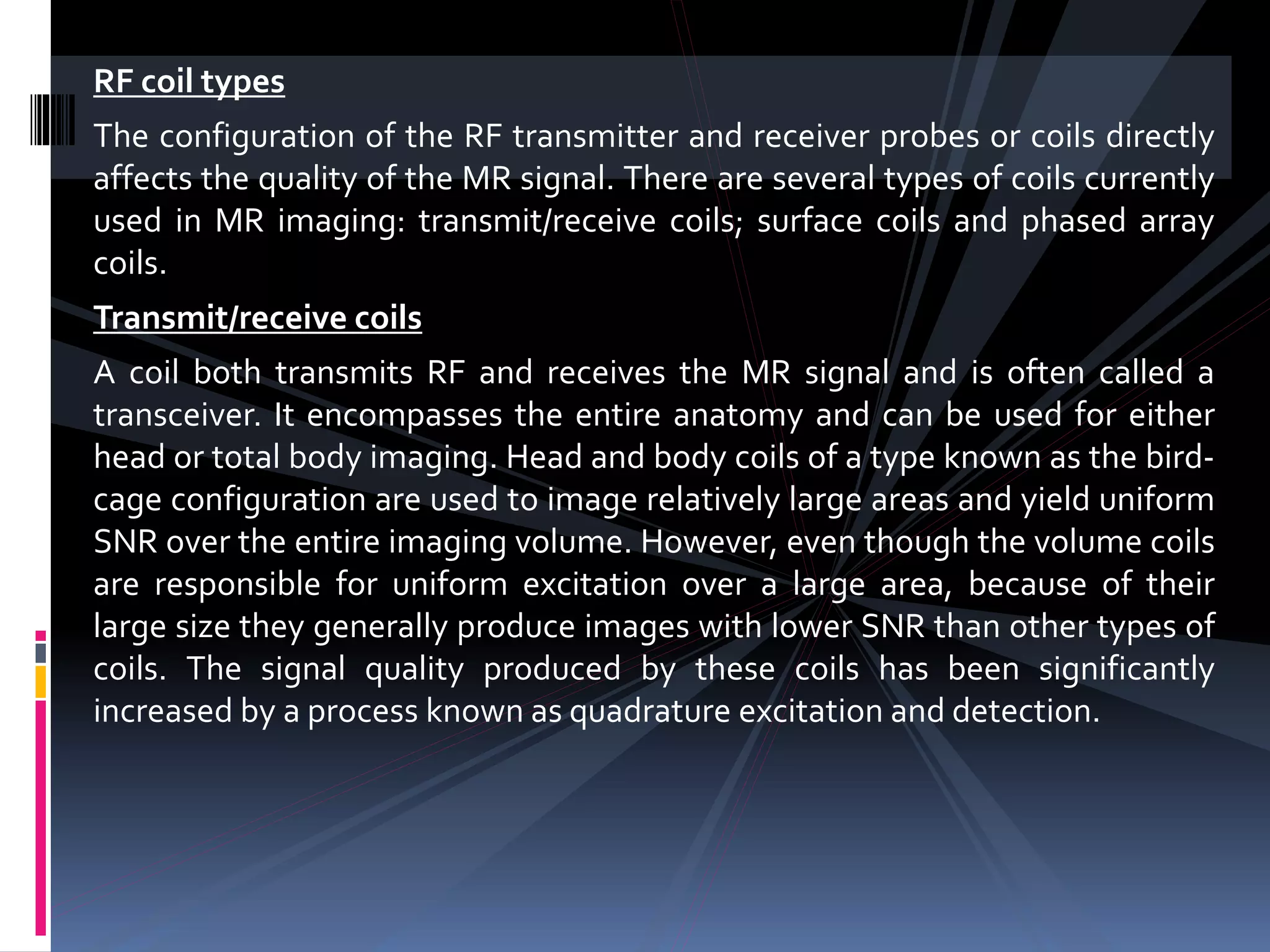 RF coil types

The configuration of the RF transmitter and receiver probes or coils directly affects the quality of the MR signal. There are several types of coils currently used in MR imaging: transmit/receive coils; surface coils and phased array coils.

Transmit/receive coils

A coil both transmits RF and receives the MR signal and is often called a transceiver. It encompasses the entire anatomy and can be used for either head or total body imaging. Head and body coils of a type known as the bird-cage configuration are used to image relatively large areas and yield uniform SNR over the entire imaging volume. However, even though the volume coils are responsible for uniform excitation over a large area, because of their large size they generally produce images with lower SNR than other types of coils. The signal quality produced by these coils has been significantly increased by a process known as quadrature excitation and detection.